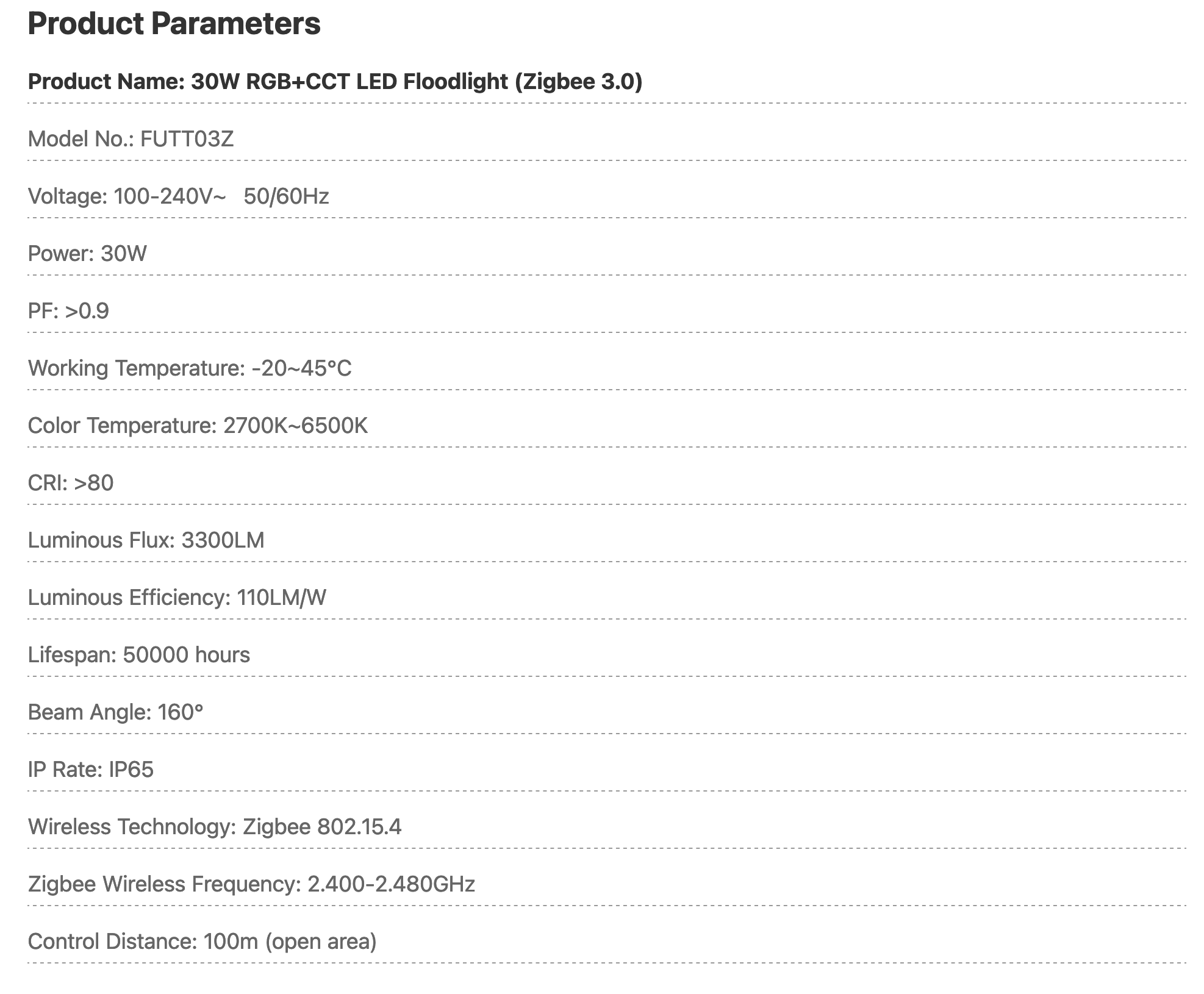 Product Parameters

Product Name: 30W RGB+CCT LED Floodlight (Zigbee 3.0)

Model No.: FUTT03Z

Voltage: 100-240V~ 50/60Hz

Power: 30W

PF: >0.9

Working Temperature: -20~45°C

Color Temperature: 2700K~6500K

CRI: >80

Luminous Flux: 3300LM

Luminous Efficiency: 110LM/W

Lifespan: 50000 hours

Beam Angle: 160°

IP Rate: IP65

Wireless Technology: Zigbee 802.15.4

Zigbee Wireless Frequency: 2.400-2.480GHz

Control Distance: 100m (open area)